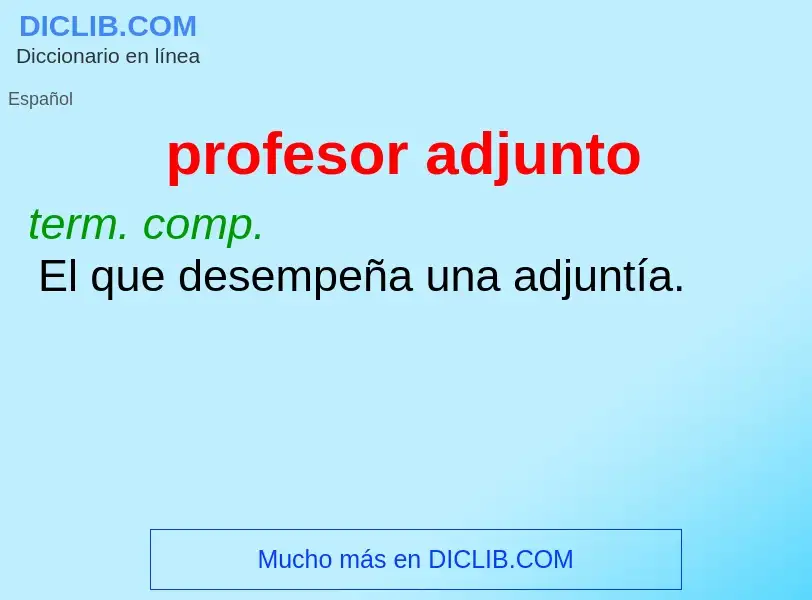 DICLIB.COM
Diccionario en línea

Español

profesor adjunto

term. comp.
El que desempeña una adjuntía.

Mucho más en DICLIB.COM